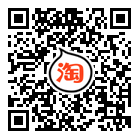 淘